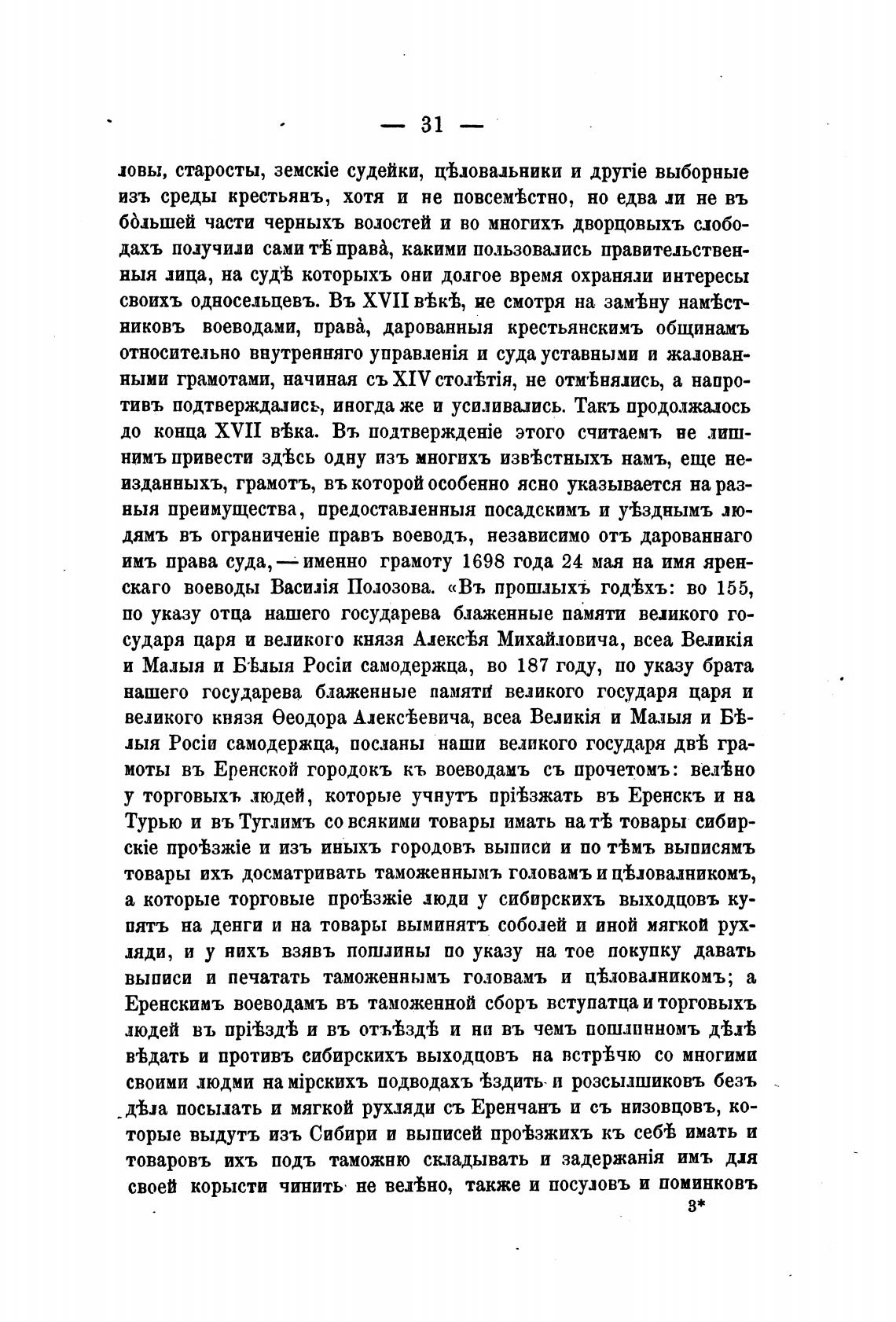 — 31 —

ловы, старосты, земскіе судейки, цѣловальники и другіе выборные изъ среды крестьянъ, хотя и не повсемѣстно, но едва ли не въ бо́льшей части черныхъ волостей и во многихъ дворцовыхъ слободахъ получили сами тѣ права̀, какими пользовались правительственныя лица, на судѣ которыхъ они долгое время охраняли интересы своихъ односельцевъ. Въ XVII вѣкѣ, не смотря на замѣну намѣстниковъ воеводами, права̀, дарованныя крестьянскимъ общинамъ относительно внутренняго управленія и суда уставными и жалованными грамотами, начиная съ XIV столѣтія, не отмѣнялись, а напротивъ подтверждались, иногда же и усиливались. Такъ продолжалось до конца XVII вѣка. Въ подтвержденіе этого считаемъ не лишнимъ привести здѣсь одну изъ многихъ извѣстныхъ намъ, еще неизданныхъ, грамотъ, въ которой особенно ясно указывается на разныя преимущества, предоставленныя посадскимъ и уѣзднымъ людямъ въ ограниченіе правъ воеводъ, независимо отъ дарованнаго имъ права суда, — именно грамоту 1698 года 24 мая на имя яренскаго воеводы Василія Полозова. «Въ прошлыхъ годѣхъ: во 155, по указу отца нашего государева блаженные памяти великого государя царя и великого князя Алексѣя Михайловича, всеа Великія и Малыя и Бѣлыя Росіи самодержца, во 187 году, по указу брата нашего государева блаженные памяти великого государя царя и великого князя Ѳеодора Алексѣевича, всеа Великія и Малыя и Бѣлыя Росіи самодержца, посланы наши великого государя двѣ грамоты въ Еренской городокъ къ воеводамъ съ прочетомъ: велѣно у торговыхъ людей, которые учнутъ пріѣзжать въ Еренскъ и на Турью и въ Туглимъ со всякими товары имать на тѣ товары сибирскіе проѣзжіе и изъ иныхъ городовъ выписи и по тѣмъ выписямъ товары ихъ досматривать таможеннымъ головамъ и цѣловалникомъ, а которые торговые проѣзжіе люди у сибирскихъ выходцовъ купятъ на денги и на товары выминятъ соболей и иной мягкой рухляди, и у нихъ взявъ пошлины по указу на тое покупку давать выписи и печатать таможеннымъ головамъ и цѣловалникомъ; а Еренскимъ воеводамъ въ таможенной сборъ вступатца и торговыхъ людей въ пріѣздѣ и въ отъѣздѣ и ни въ чемъ пошлинномъ дѣлѣ вѣдать и противъ сибирскихъ выходцовъ на встрѣчю со многими своими людми на мірскихъ подводахъ ѣздить и розсылшиковъ безъ дѣла посылать и мягкой рухляди съ Еренчанъ и съ низовцовъ, которые выдутъ изъ Сибири и выписей проѣзжихъ къ себѣ имать и товаровъ ихъ подъ таможню складывать и задержанія имъ для своей корысти чинить не велѣно, также и посуловъ и поминковъ

3*